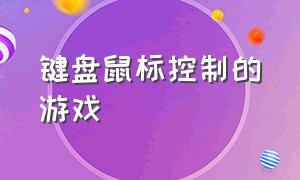 键盘鼠标控制的游戏